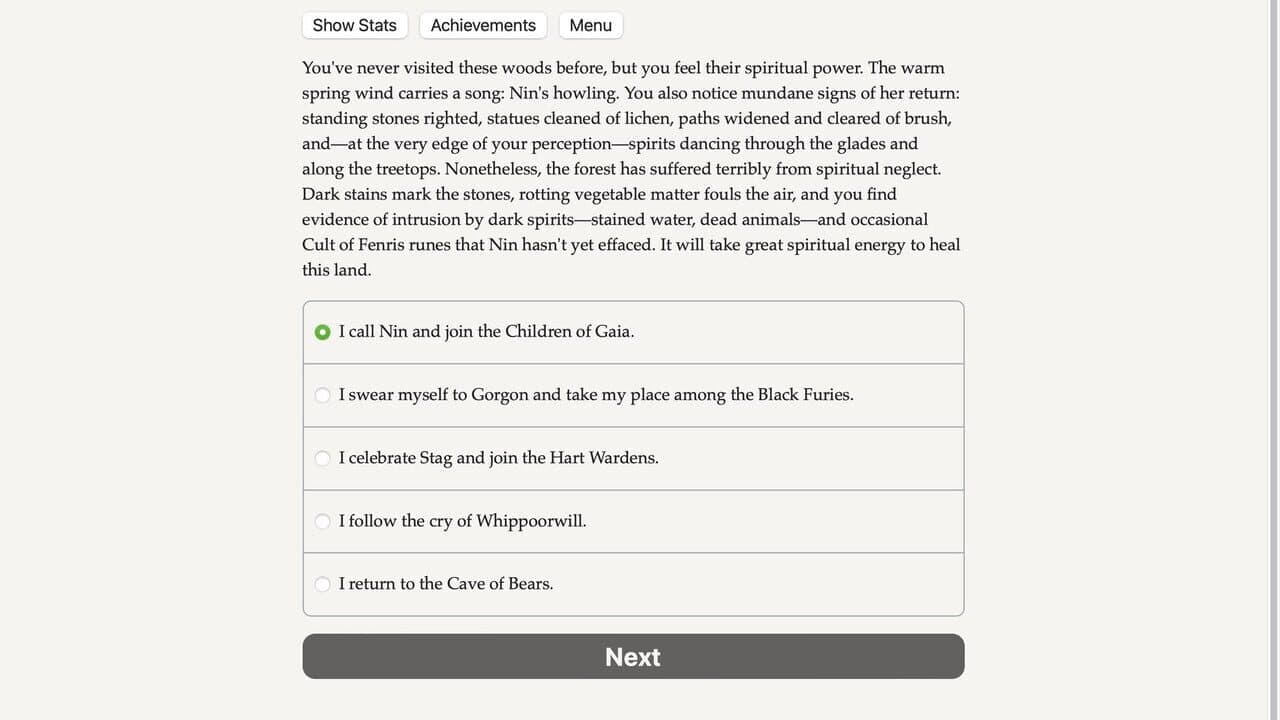 Show Stats Achievements Menu

You've never visited these woods before, but you feel their spiritual power. The warm spring wind carries a song: Nin's howling. You also notice mundane signs of her return: standing stones righted, statues cleaned of lichen, paths widened and cleared of brush, and—at the very edge of your perception—spirits dancing through the glades and along the treetops. Nonetheless, the forest has suffered terribly from spiritual neglect. Dark stains mark the stones, rotting vegetable matter fouls the air, and you find evidence of intrusion by dark spirits—stained water, dead animals—and occasional Cult of Fenris runes that Nin hasn't yet effaced. It will take great spiritual energy to heal this land.

I call Nin and join the Children of Gaia.

I swear myself to Gorgon and take my place among the Black Furies.

I celebrate Stag and join the Hart Wardens.

I follow the cry of Whippoorwill.

I return to the Cave of Bears.

Next